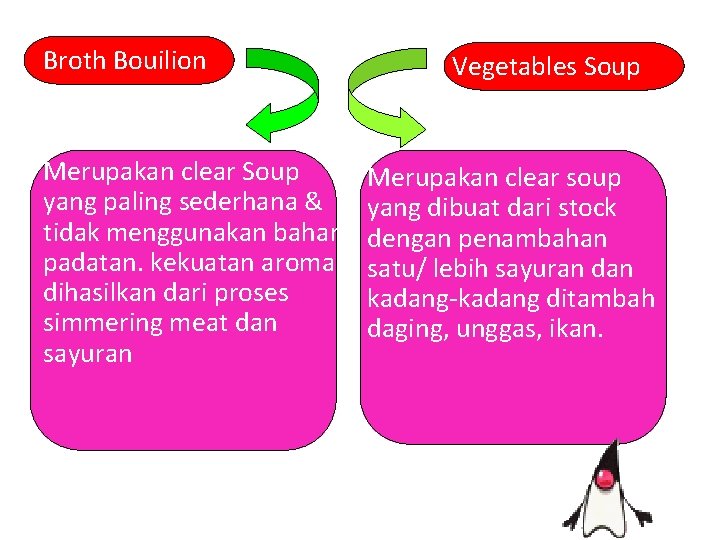 Broth Bouilion

Vegetables Soup

Merupakan clear Soup yang paling sederhana & tidak menggunakan bahan padatan. kekuatan aroma dihasilkan dari proses simmering meat dan sayuran

Merupakan clear soup yang dibuat dari stock dengan penambahan satu/ lebih sayuran dan kadang-kadang ditambah daging, unggas, ikan.